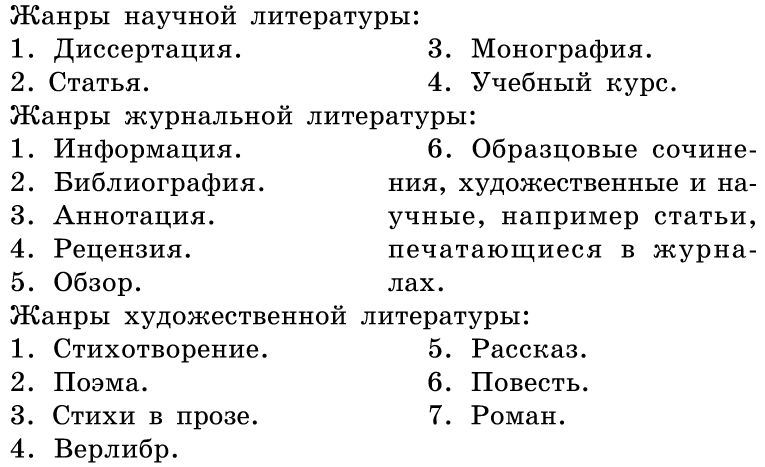 Жанры научной литературы:
1. Диссертация.
2. Статья.
3. Монография.
4. Учебный курс.

Жанры журнальной литературы:
1. Информация.
2. Библиография.
3. Аннотация.
4. Рецензия.
5. Обзор.
6. Образцовые сочинения, художественные и научные, например статьи, печатающиеся в журналах.

Жанры художественной литературы:
1. Стихотворение.
2. Поэма.
3. Стихи в прозе.
4. Верлибр.
5. Рассказ.
6. Повесть.
7. Роман.